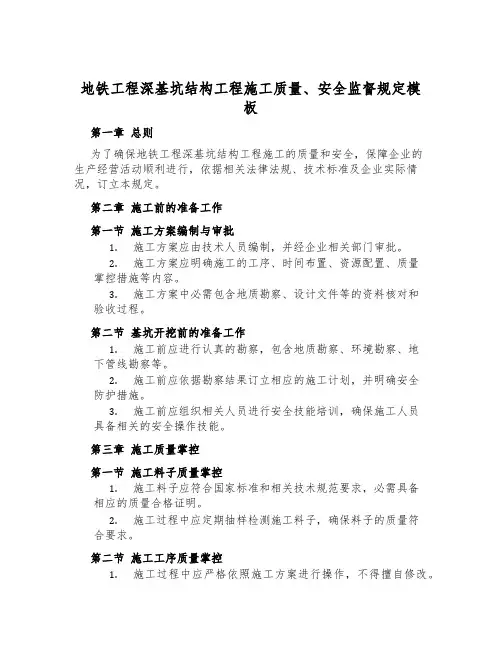 地铁工程深基坑结构工程施工质量、安全监督规定模板

第一章 总则

为了确保地铁工程深基坑结构工程施工的质量和安全，保障企业的生产经营活动顺利进行，依据相关法律法规、技术标准及企业实际情况，订立本规定。

第二章 施工前的准备工作

第一节 施工方案编制与审批

1. 施工方案应由技术人员编制，并经企业相关部门审批。

2. 施工方案应明确施工的工序、时间布置、资源配置、质量掌控措施等内容。

3. 施工方案中必需包含地质勘察、设计文件等的资料核对和验收过程。

第二节 基坑开挖前的准备工作

1. 施工前应进行认真的勘察，包含地质勘察、环境勘察、地下管线勘察等。

2. 施工前应依据勘察结果订立相应的施工计划，并明确安全防护措施。

3. 施工前应组织相关人员进行安全技能培训，确保施工人员具备相关的安全操作技能。

第三章 施工质量掌控

第一节 施工料子质量掌控

1. 施工料子应符合国家标准和相关技术规范要求，必需具备相应的质量合格证明。

2. 施工过程中应定期抽样检测施工料子，确保料子的质量符合要求。

第二节 施工工序质量掌控

1. 施工过程中应严格依照施工方案进行操作，不得擅自修改。